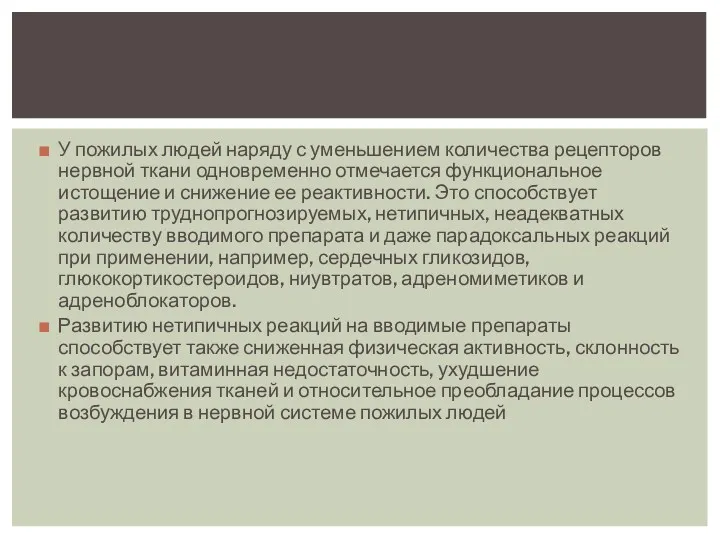 У пожилых людей наряду с уменьшением количества рецепторов нервной ткани одновременно отмечается функциональное истощение и снижение ее реактивности. Это способствует развитию труднопрогнозируемых, нетипичных, неадекватных количеству вводимого препарата и даже парадоксальных реакций при применении, например, сердечных гликозидов, глюкокортикостероидов, ниувтратов, адреномиметиков и адреноблокаторов.

Развитию нетипичных реакций на вводимые препараты способствует также сниженная физическая активность, склонность к запорам, витаминная недостаточность, ухудшение кровоснабжения тканей и относительное преобладание процессов возбуждения в нервной системе пожилых людей